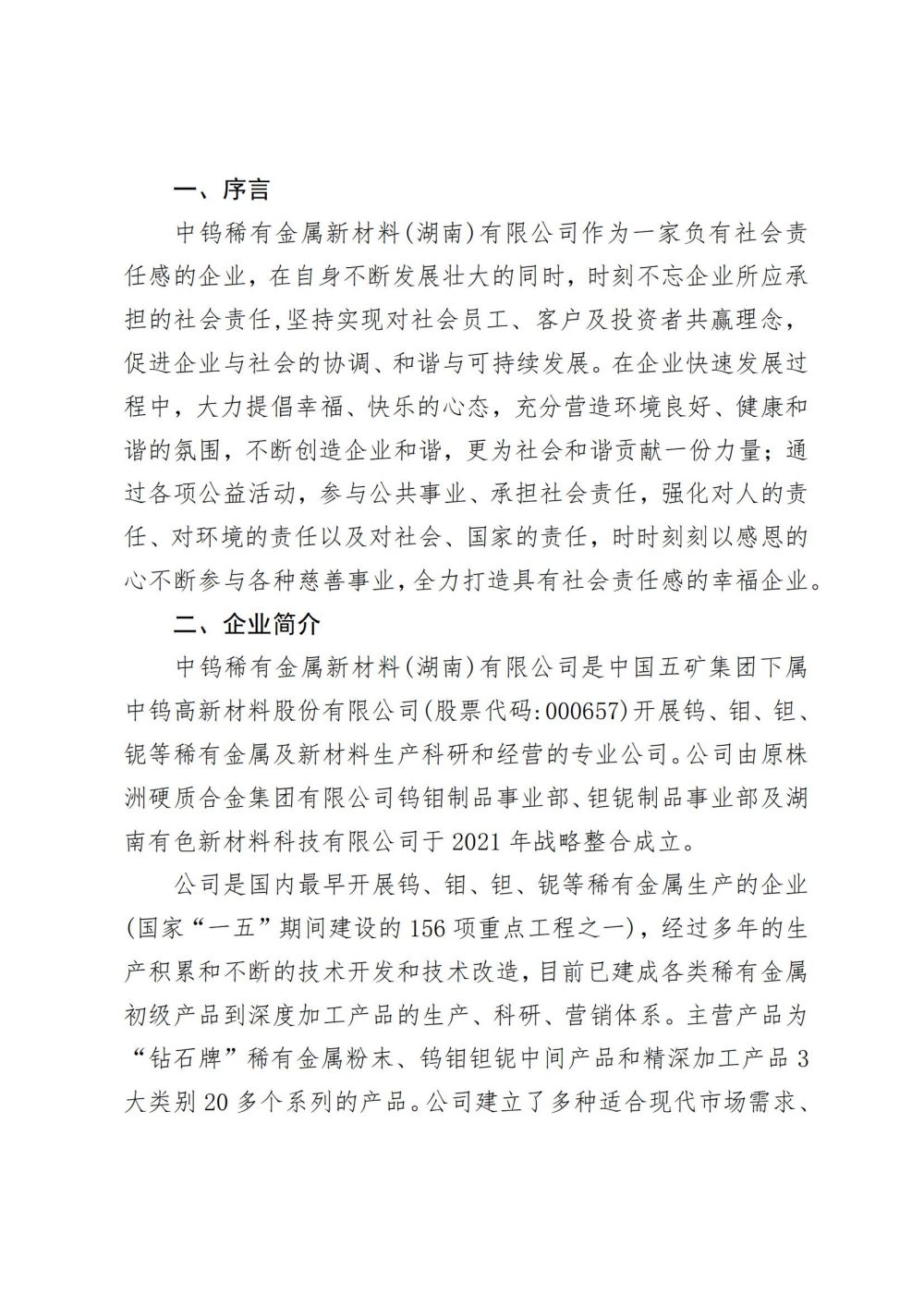 一、序言

中钨稀有金属新材料(湖南)有限公司作为一家负有社会责任感的企业，在自身不断发展壮大的同时，时刻不忘企业所应承担的社会责任,坚持实现对社会员工、客户及投资者共赢理念，促进企业与社会的协调、和谐与可持续发展。在企业快速发展过程中，大力提倡幸福、快乐的心态，充分营造环境良好、健康和谐的氛围，不断创造企业和谐，更为社会和谐贡献一份力量；通过各项公益活动，参与公共事业、承担社会责任，强化对人的责任、对环境的责任以及对社会、国家的责任，时时刻刻以感恩的心不断参与各种慈善事业，全力打造具有社会责任感的幸福企业。

二、企业简介

中钨稀有金属新材料(湖南)有限公司是中国五矿集团下属中钨高新材料股份有限公司(股票代码:000657)开展钨、钼、钽、铌等稀有金属及新材料生产科研和经营的专业公司。公司由原株洲硬质合金集团有限公司钨钼制品事业部、钽铌制品事业部及湖南有色新材料科技有限公司于 2021 年战略整合成立。

公司是国内最早开展钨、钼、钽、铌等稀有金属生产的企业(国家“一五”期间建设的 156 项重点工程之一)，经过多年的生产积累和不断的技术开发和技术改造，目前已建成各类稀有金属初级产品到深度加工产品的生产、科研、营销体系。主营产品为“钻石牌”稀有金属粉末、钨钼钽铌中间产品和精深加工产品 3 大类别 20 多个系列的产品。公司建立了多种适合现代市场需求、